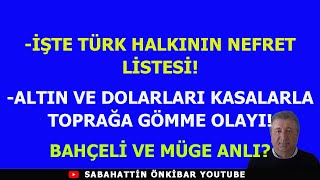 -İŞTE TÜRK HALKININ NEFRET LİSTESİ!

-ALTIN VE DOLARLARI KASALARLA TOPRAĞA GÖMME OLAYI!

BAHÇELİ VE MÜGE ANLI?

SABAHATTİN ÖNKİBAR YOUTUBE